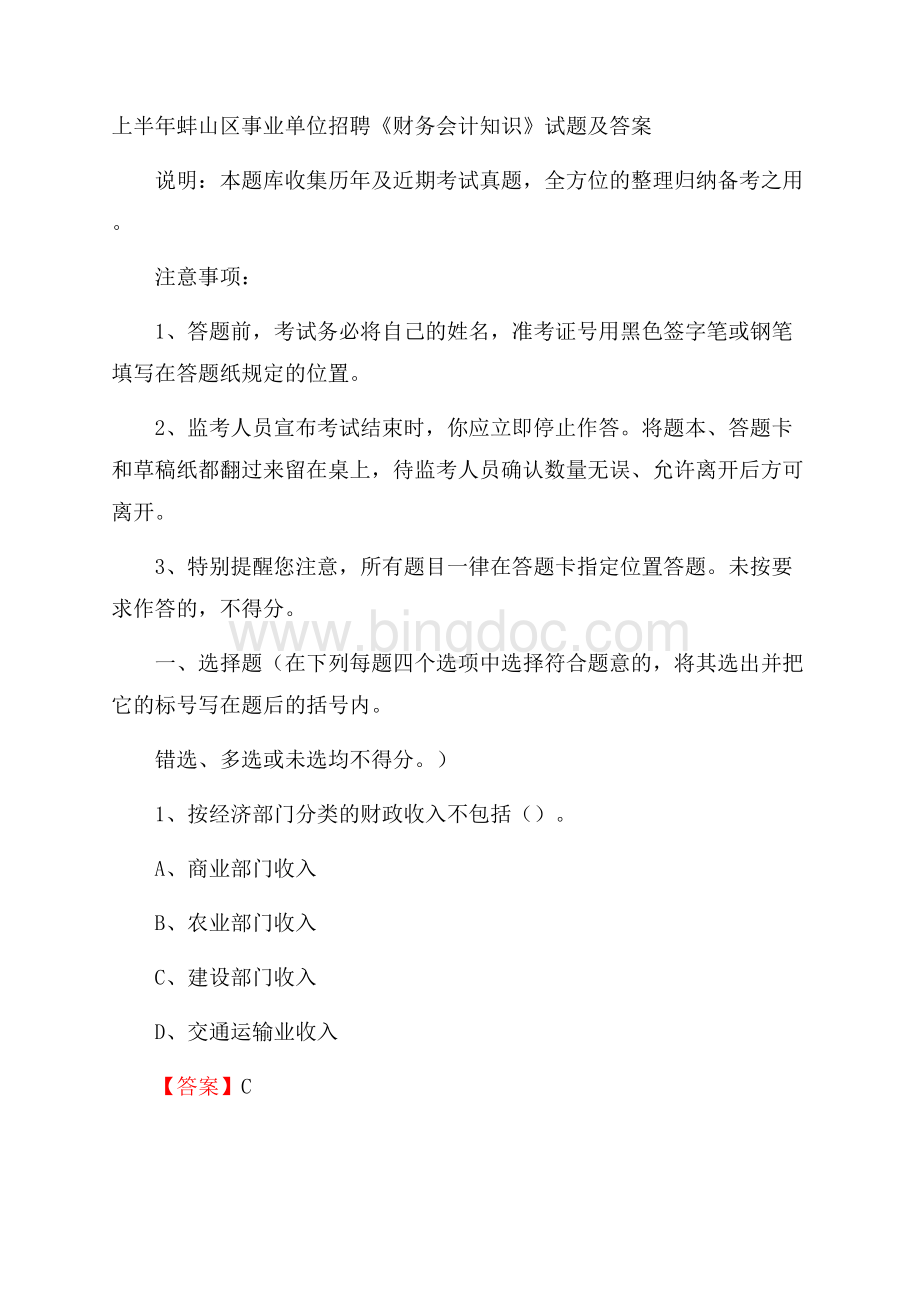 上半年蚌山区事业单位招聘《财务会计知识》试题及答案

说明：本题库收集历年及近期考试真题，全方位的整理归纳备考之用。

注意事项：

1、答题前，考试务必将自己的姓名，准考证号用黑色签字笔或钢笔填写在答题纸规定的位置。

2、监考人员宣布考试结束时，你应立即停止作答。将题本、答题卡和草稿纸都翻过来留在桌上，待监考人员确认数量无误、允许离开后方可离开。

3、特别提醒您注意，所有题目一律在答题卡指定位置答题。未按要求作答的，不得分。

www.bingdoc.com

一、选择题（在下列每题四个选项中选择符合题意的，将其选出并把它的标号写在题后的括号内。

错选、多选或未选均不得分。）

1、按经济部门分类的财政收入不包括（）。

A、商业部门收入

B、农业部门收入

C、建设部门收入

D、交通运输业收入

【答案】C